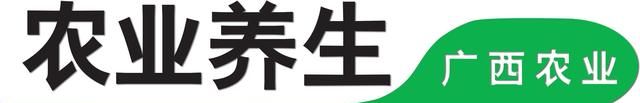 农业养生

广西农业